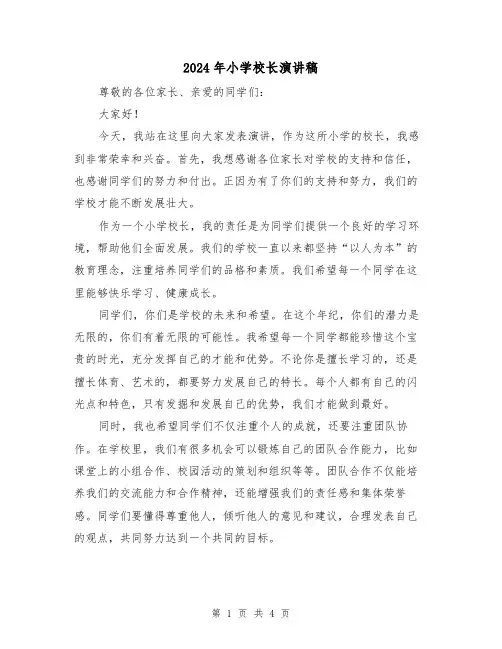 2024年小学校长演讲稿

尊敬的各位家长、亲爱的同学们：

大家好！

今天，我站在这里向大家发表演讲，作为这所小学的校长，我感到非常荣幸和兴奋。首先，我想感谢各位家长对学校的支持和信任，也感谢同学们的努力和付出。正因为有了你们的支持和努力，我们的学校才能不断发展壮大。

作为一个小学校长，我的责任是为同学们提供一个良好的学习环境，帮助他们全面发展。我们的学校一直以来都坚持“以人为本”的教育理念，注重培养同学们的品格和素质。我们希望每一个同学在这里能够快乐学习、健康成长。

同学们，你们是学校的未来和希望。在这个年纪，你们的潜力是无限的，你们有着无限的可能性。我希望每一个同学都能珍惜这个宝贵的时光，充分发挥自己的才能和优势。不论你是擅长学习的，还是擅长体育、艺术的，都要努力发展自己的特长。每个人都有自己的闪光点和特色，只有发掘和发展自己的优势，我们才能做到最好。

同时，我也希望同学们不仅注重个人的成就，还要注重团队协作。在学校里，我们有很多机会可以锻炼自己的团队合作能力，比如课堂上的小组合作、校园活动的策划和组织等等。团队合作不仅能培养我们的交流能力和合作精神，还能增强我们的责任感和集体荣誉感。同学们要懂得尊重他人，倾听他人的意见和建议，合理发表自己的观点，共同努力达到一个共同的目标。

第 1 页 共 4 页